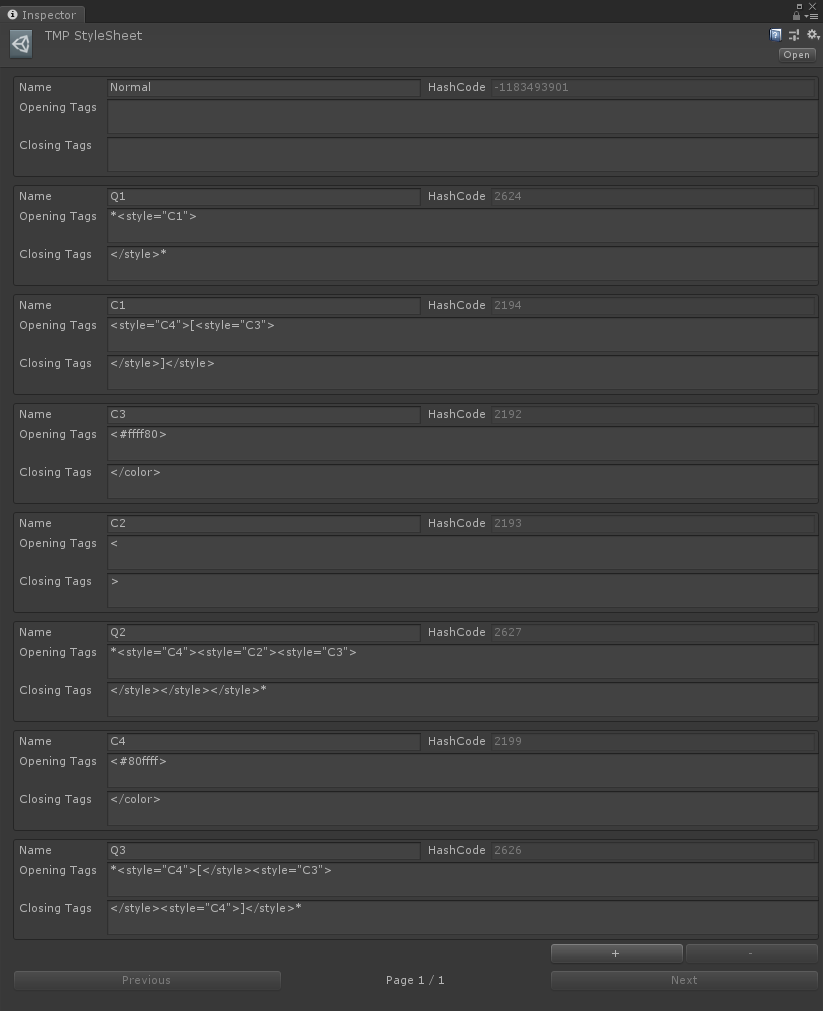 Inspector

TMP StyleSheet

Open

Name Normal HashCode -1183493901
Opening Tags
Closing Tags

Name Q1 HashCode 2624
Opening Tags *<style="C1">
Closing Tags </style>*

Name C1 HashCode 2194
Opening Tags <style="C4">[<style="C3">
Closing Tags </style>]</style>

Name C3 HashCode 2192
Opening Tags <#ffff80>
Closing Tags </color>

Name C2 HashCode 2193
Opening Tags <
Closing Tags >

Name Q2 HashCode 2627
Opening Tags *<style="C4"><style="C2"><style="C3">
Closing Tags </style></style></style>*

Name C4 HashCode 2199
Opening Tags <#80ffff>
Closing Tags </color>

Name Q3 HashCode 2626
Opening Tags *<style="C4">[</style><style="C3">
Closing Tags </style><style="C4">]</style>*

+ -

Previous Page 1 / 1 Next